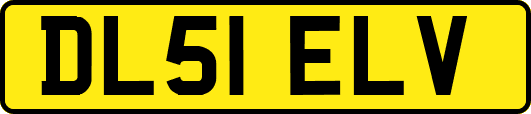 DL51 ELV